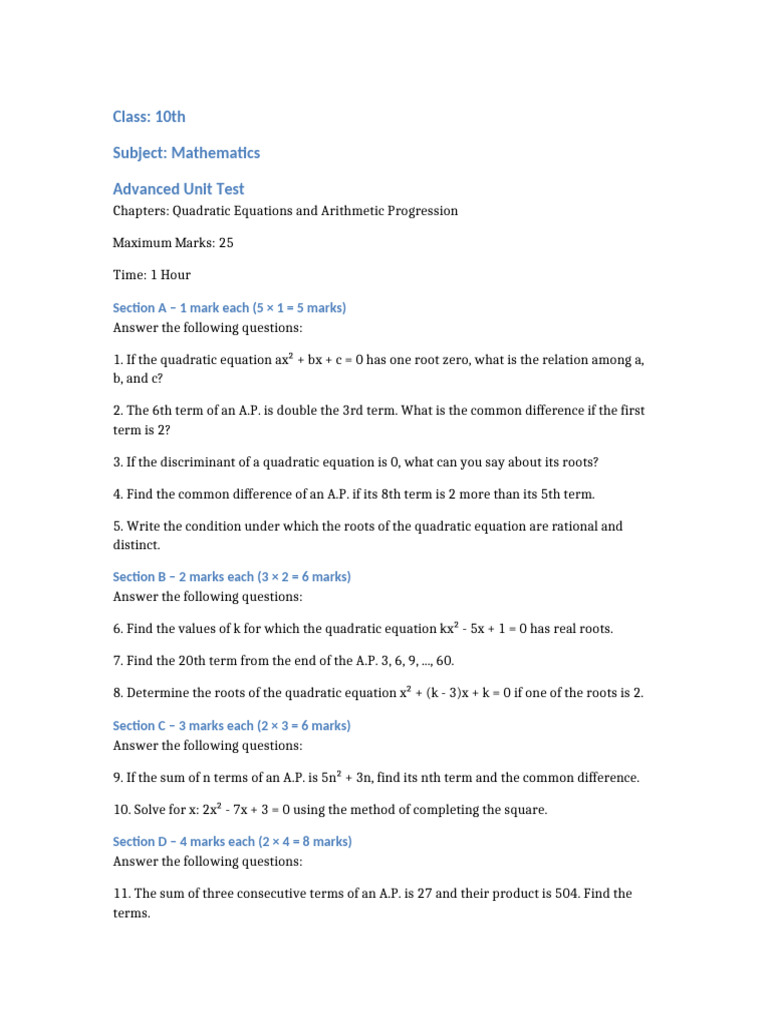 Class: 10th

Subject: Mathematics

Advanced Unit Test

Chapters: Quadratic Equations and Arithmetic Progression

Maximum Marks: 25

Time: 1 Hour

Section A – 1 mark each (5 × 1 = 5 marks)
Answer the following questions:

1. If the quadratic equation $ax^2 + bx + c = 0$ has one root zero, what is the relation among a, b, and c?

2. The 6th term of an A.P. is double the 3rd term. What is the common difference if the first term is 2?

3. If the discriminant of a quadratic equation is 0, what can you say about its roots?

4. Find the common difference of an A.P. if its 8th term is 2 more than its 5th term.

5. Write the condition under which the roots of the quadratic equation are rational and distinct.

Section B – 2 marks each (3 × 2 = 6 marks)
Answer the following questions:

6. Find the values of k for which the quadratic equation $kx^2 - 5x + 1 = 0$ has real roots.

7. Find the 20th term from the end of the A.P. 3, 6, 9, ..., 60.

8. Determine the roots of the quadratic equation $x^2 + (k - 3)x + k = 0$ if one of the roots is 2.

Section C – 3 marks each (2 × 3 = 6 marks)
Answer the following questions:

9. If the sum of n terms of an A.P. is $5n^2 + 3n$, find its nth term and the common difference.

10. Solve for x: $2x^2 - 7x + 3 = 0$ using the method of completing the square.

Section D – 4 marks each (2 × 4 = 8 marks)
Answer the following questions:

11. The sum of three consecutive terms of an A.P. is 27 and their product is 504. Find the terms.